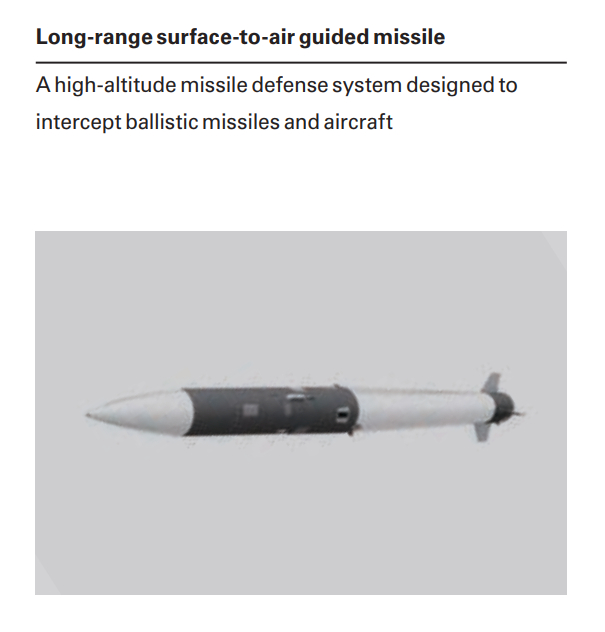 Long-range surface-to-air guided missile

A high-altitude missile defense system designed to intercept ballistic missiles and aircraft